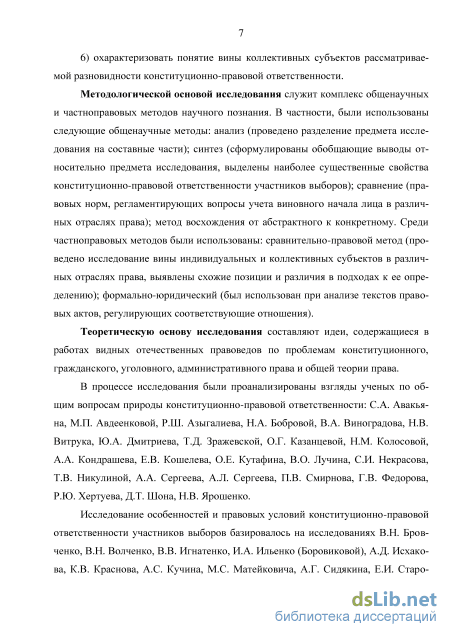 7

6) охарактеризовать понятие вины коллективных субъектов рассматриваемой разновидности конституционно-правовой ответственности.

Методологической основой исследования служит комплекс общенаучных и частноправовых методов научного познания. В частности, были использованы следующие общенаучные методы: анализ (проведено разделение предмета исследования на составные части); синтез (сформулированы обобщающие выводы относительно предмета исследования, выделены наиболее существенные свойства конституционно-правовой ответственности участников выборов); сравнение (правовых норм, регламентирующих вопросы учета виновного начала лица в различных отраслях права); метод восхождения от абстрактного к конкретному. Среди частноправовых методов были использованы: сравнительно-правовой метод (проведено исследование вины индивидуальных и коллективных субъектов в различных отраслях права, выявлены схожие позиции и различия в подходах к ее определению); формально-юридический (был использован при анализе текстов правовых актов, регулирующих соответствующие отношения).

Теоретическую основу исследования составляют идеи, содержащиеся в работах видных отечественных правоведов по проблемам конституционного, гражданского, уголовного, административного права и общей теории права.

В процессе исследования были проанализированы взгляды ученых по общим вопросам природы конституционно-правовой ответственности: С.А. Авакьяна, М.П. Авдеенковой, Р.Ш. Азыгалиева, Н.А. Бобровой, В.А. Виноградова, Н.В. Витрука, Ю.А. Дмитриева, Т.Д. Зражевской, О.Г. Казанцевой, Н.М. Колосовой, А.А. Кондрашева, Е.В. Кошелева, О.Е. Кутафина, В.О. Лучина, С.И. Некрасова, Т.В. Никулиной, А.А. Сергеева, А.Л. Сергеева, П.В. Смирнова, Г.В. Федорова, Р.Ю. Хертуева, Д.Т. Шона, Н.В. Ярошенко.

Исследование особенностей и правовых условий конституционно-правовой ответственности участников выборов базировалось на исследованиях В.Н. Бровченко, В.Н. Волченко, В.В. Игнатенко, И.А. Ильенко (Боровиковой), А.Д. Исхакова, К.В. Краснова, А.С. Кучина, М.С. Матейковича, А.Г. Сидякина, Е.И. Старо-

dsLib.net
библиотека диссертаций